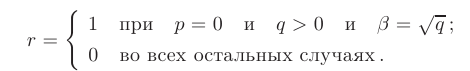 $r = \begin{cases} 1 & \text{при} \quad p = 0 \quad \text{и} \quad q > 0 \quad \text{и} \quad \beta = \sqrt{q}\,; \\ 0 & \text{во всех остальных случаях}\,. \end{cases}$